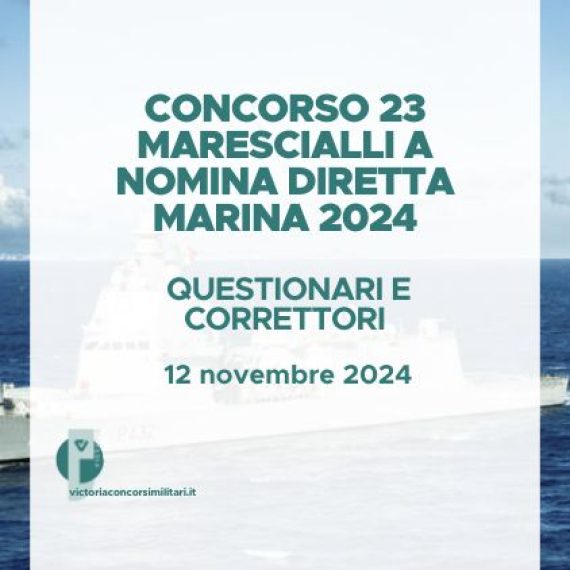 CONCORSO 23 MARESCIALLI A NOMINA DIRETTA MARINA 2024

QUESTIONARI E CORRETTORI

12 novembre 2024

victoriaconcorsimilitari.it